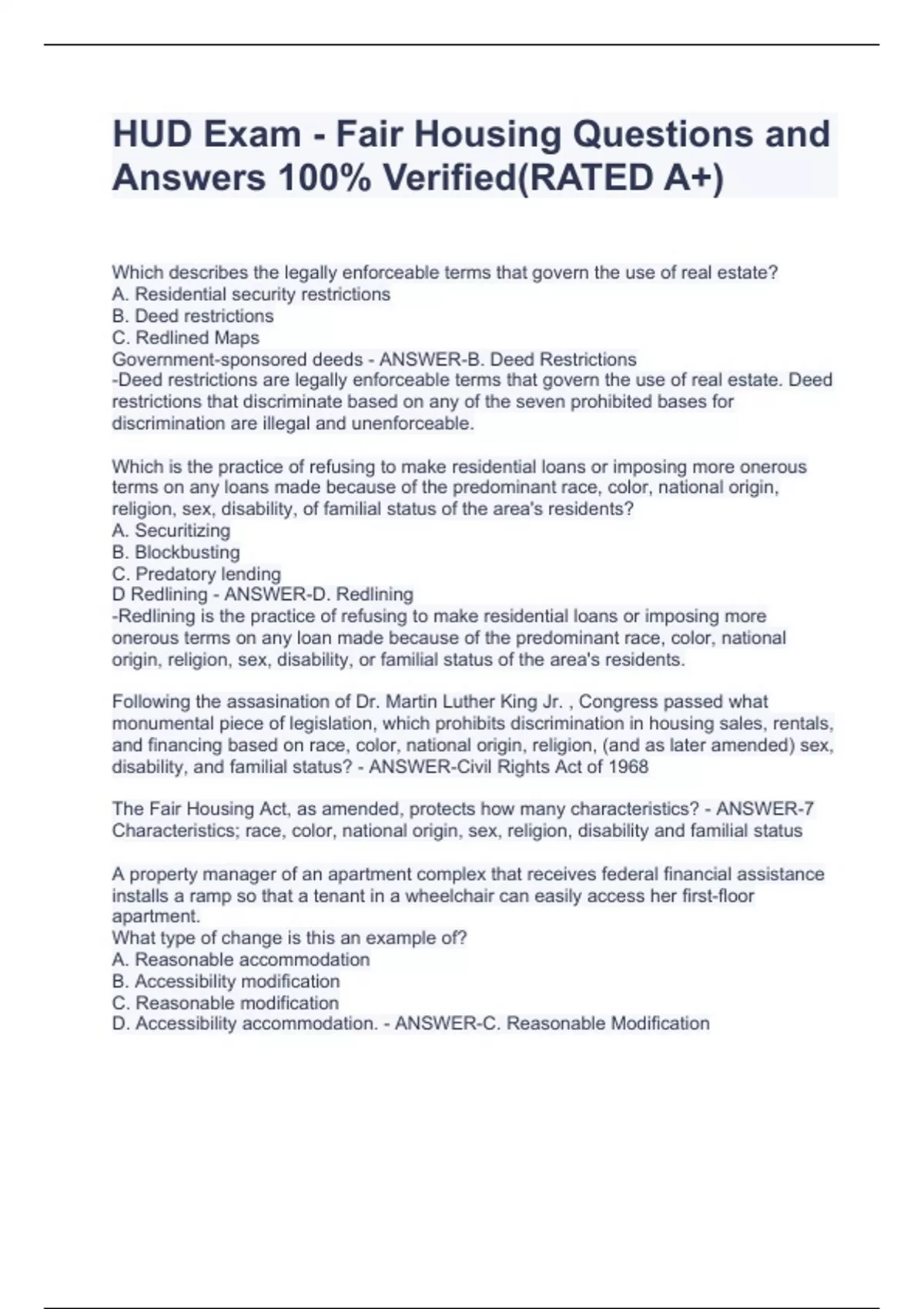 HUD Exam - Fair Housing Questions and Answers 100% Verified(RATED A+)

Which describes the legally enforceable terms that govern the use of real estate?
A. Residential security restrictions
B. Deed restrictions
C. Redlined Maps
Government-sponsored deeds - ANSWER-B. Deed Restrictions
-Deed restrictions are legally enforceable terms that govern the use of real estate. Deed restrictions that discriminate based on any of the seven prohibited bases for discrimination are illegal and unenforceable.

Which is the practice of refusing to make residential loans or imposing more onerous terms on any loans made because of the predominant race, color, national origin, religion, sex, disability, of familial status of the area's residents?
A. Securitizing
B. Blockbusting
C. Predatory lending
D Redlining - ANSWER-D. Redlining
-Redlining is the practice of refusing to make residential loans or imposing more onerous terms on any loan made because of the predominant race, color, national origin, religion, sex, disability, or familial status of the area's residents.

Following the assasination of Dr. Martin Luther King Jr. , Congress passed what monumental piece of legislation, which prohibits discrimination in housing sales, rentals, and financing based on race, color, national origin, religion, (and as later amended) sex, disability, and familial status? - ANSWER-Civil Rights Act of 1968

The Fair Housing Act, as amended, protects how many characteristics? - ANSWER-7 Characteristics; race, color, national origin, sex, religion, disability and familial status

A property manager of an apartment complex that receives federal financial assistance installs a ramp so that a tenant in a wheelchair can easily access her first-floor apartment.
What type of change is this an example of?
A. Reasonable accommodation
B. Accessibility modification
C. Reasonable modification
D. Accessibility accommodation. - ANSWER-C. Reasonable Modification